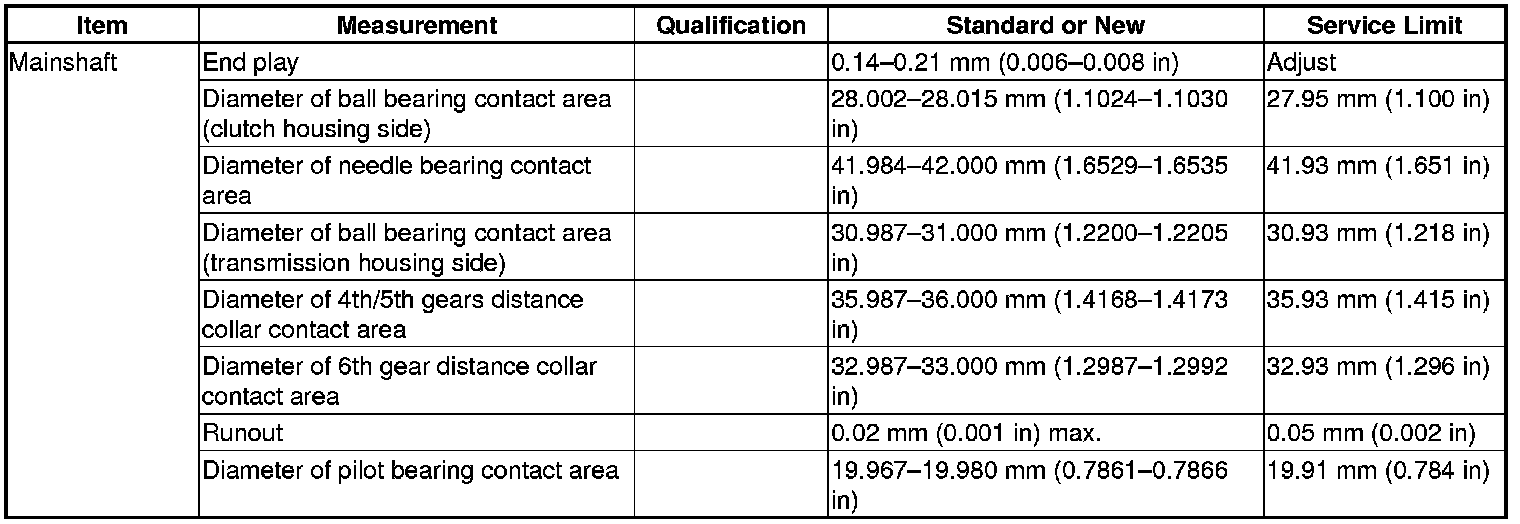 | Item | Measurement | Qualification | Standard or New | Service Limit |
|---|---|---|---|---|
| Mainshaft | End play | | 0.14–0.21 mm (0.006–0.008 in) | Adjust |
| | Diameter of ball bearing contact area (clutch housing side) | | 28.002–28.015 mm (1.1024–1.1030 in) | 27.95 mm (1.100 in) |
| | Diameter of needle bearing contact area | | 41.984–42.000 mm (1.6529–1.6535 in) | 41.93 mm (1.651 in) |
| | Diameter of ball bearing contact area (transmission housing side) | | 30.987–31.000 mm (1.2200–1.2205 in) | 30.93 mm (1.218 in) |
| | Diameter of 4th/5th gears distance collar contact area | | 35.987–36.000 mm (1.4168–1.4173 in) | 35.93 mm (1.415 in) |
| | Diameter of 6th gear distance collar contact area | | 32.987–33.000 mm (1.2987–1.2992 in) | 32.93 mm (1.296 in) |
| | Runout | | 0.02 mm (0.001 in) max. | 0.05 mm (0.002 in) |
| | Diameter of pilot bearing contact area | | 19.967–19.980 mm (0.7861–0.7866 in) | 19.91 mm (0.784 in) |